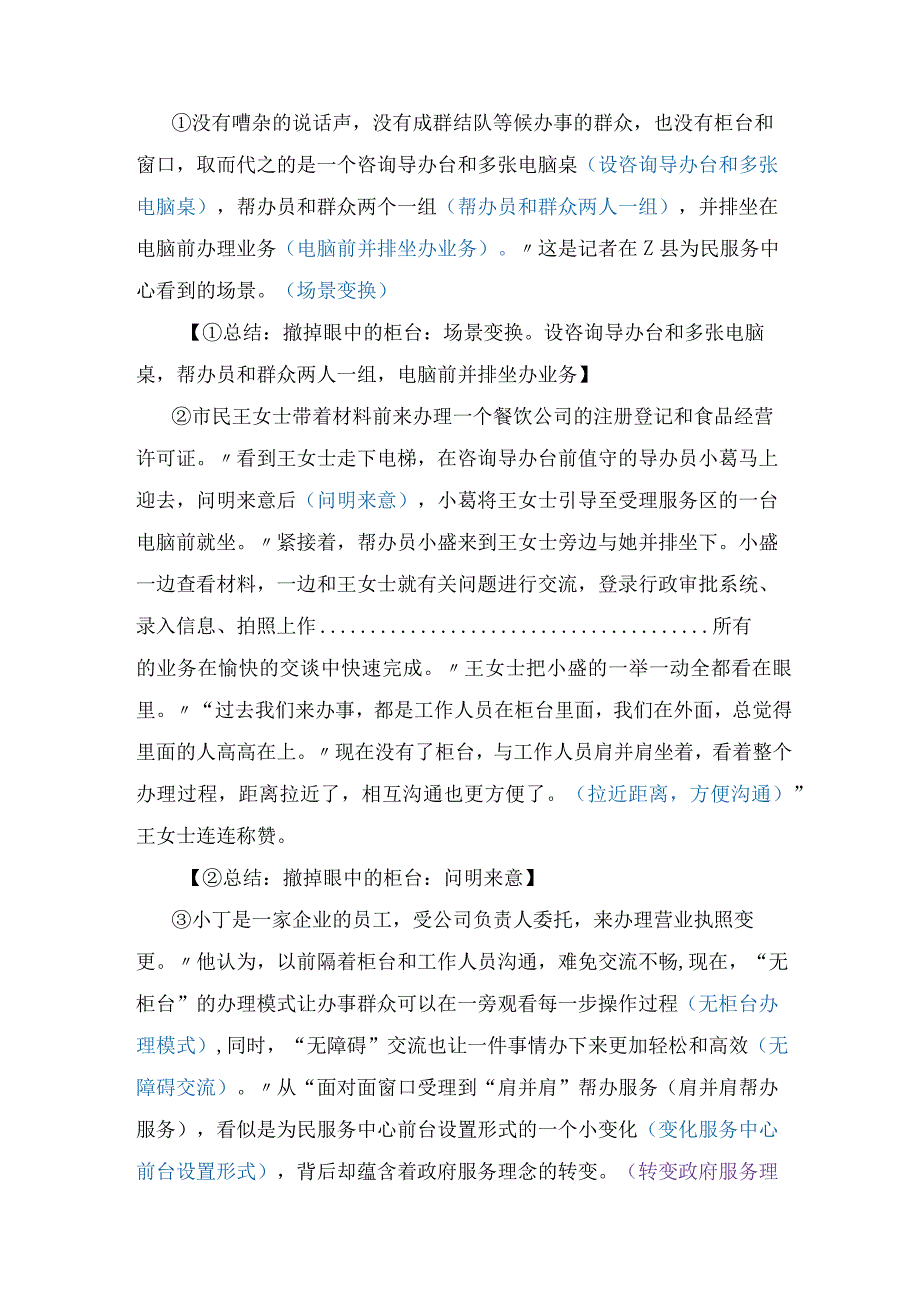 ①没有嘈杂的说话声，没有成群结队等候办事的群众，也没有柜台和窗口，取而代之的是一个咨询导办台和多张电脑桌（设咨询导办台和多张电脑桌），帮办员和群众两个一组（帮办员和群众两人一组），并排坐在电脑前办理业务（电脑前并排坐办业务）。〃这是记者在Z县为民服务中心看到的场景。（场景变换）

【①总结：撤掉眼中的柜台：场景变换。设咨询导办台和多张电脑桌，帮办员和群众两人一组，电脑前并排坐办业务】

②市民王女士带着材料前来办理一个餐饮公司的注册登记和食品经营许可证。〃看到王女士走下电梯，在咨询导办台前值守的导办员小葛马上迎去，问明来意后（问明来意），小葛将王女士引导至受理服务区的一台电脑前就坐。〃紧接着，帮办员小盛来到王女士旁边与她并排坐下。小盛一边查看材料，一边和王女士就有关问题进行交流，登录行政审批系统、录入信息、拍照上作......................................所有的业务在愉快的交谈中快速完成。〃王女士把小盛的一举一动全都看在眼里。〃“过去我们来办事，都是工作人员在柜台里面，我们在外面，总觉得里面的人高高在上。〃现在没有了柜台，与工作人员肩并肩坐着，看着整个办理过程，距离拉近了，相互沟通也更方便了。（拉近距离，方便沟通）”王女士连连称赞。

【②总结：撤掉眼中的柜台：问明来意】

③小丁是一家企业的员工，受公司负责人委托，来办理营业执照变更。〃他认为，以前隔着柜台和工作人员沟通，难免交流不畅,现在，“无柜台”的办理模式让办事群众可以在一旁观看每一步操作过程（无柜台办理模式）,同时，“无障碍”交流也让一件事情办下来更加轻松和高效（无障碍交流）。〃从“面对面窗口受理到“肩并肩”帮办服务（肩并肩帮办服务），看似是为民服务中心前台设置形式的一个小变化（变化服务中心前台设置形式），背后却蕴含着政府服务理念的转变。（转变政府服务理